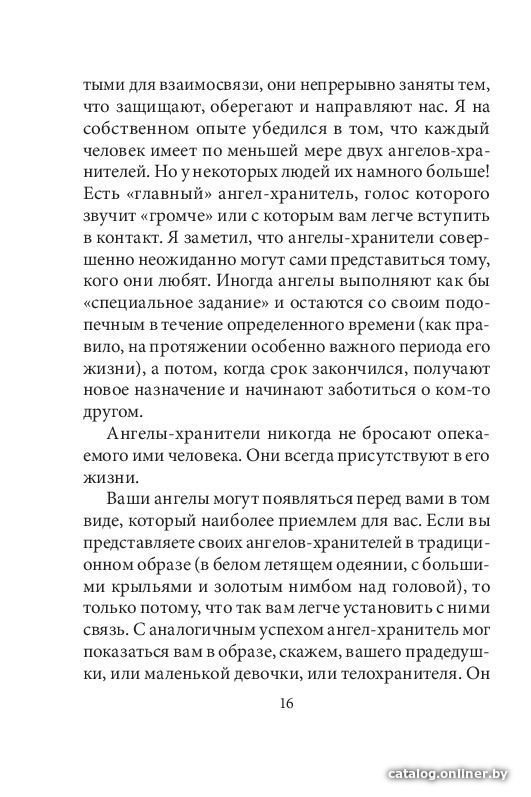 тыми для взаимосвязи, они непрерывно заняты тем, что защищают, оберегают и направляют нас. Я на собственном опыте убедился в том, что каждый человек имеет по меньшей мере двух ангелов-хранителей. Но у некоторых людей их намного больше! Есть «главный» ангел-хранитель, голос которого звучит «громче» или с которым вам легче вступить в контакт. Я заметил, что ангелы-хранители совершенно неожиданно могут сами представиться тому, кого они любят. Иногда ангелы выполняют как бы «специальное задание» и остаются со своим подопечным в течение определенного времени (как правило, на протяжении особенно важного периода его жизни), а потом, когда срок закончился, получают новое назначение и начинают заботиться о ком-то другом.

Ангелы-хранители никогда не бросают опекаемого ими человека. Они всегда присутствуют в его жизни.

Ваши ангелы могут появляться перед вами в том виде, который наиболее приемлем для вас. Если вы представляете своих ангелов-хранителей в традиционном образе (в белом летящем одеянии, с большими крыльями и золотым нимбом над головой), то только потому, что так вам легче установить с ними связь. С аналогичным успехом ангел-хранитель мог показаться вам в образе, скажем, вашего прадедушки, или маленькой девочки, или телохранителя. Он

16

catalog.onliner.by